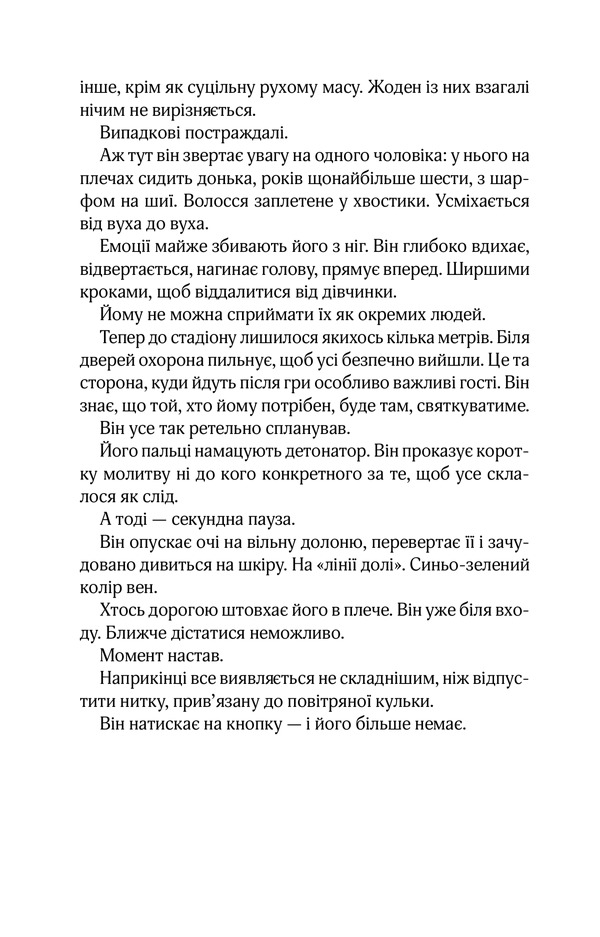 інше, крім як суцільну рухому масу. Жоден із них взагалі нічим не вирізняється.

Випадкові постраждалі.

Аж тут він звертає увагу на одного чоловіка: у нього на плечах сидить донька, років щонайбільше шести, з шарфом на шиї. Волосся заплетене у хвостики. Усміхається від вуха до вуха.

Емоції майже збивають його з ніг. Він глибоко вдихає, відвертається, нагинає голову, прямує вперед. Ширшими кроками, щоб віддалитися від дівчинки.

Йому не можна сприймати їх як окремих людей.

Тепер до стадіону лишилося якихось кілька метрів. Біля дверей охорона пильнує, щоб усі безпечно вийшли. Це та сторона, куди йдуть після гри особливо важливі гості. Він знає, що той, хто йому потрібен, буде там, святкуватиме.

Він усе так ретельно спланував.

Його пальці намацують детонатор. Він проказує коротку молитву ні до кого конкретного за те, щоб усе склалося як слід.

А тоді — секундна пауза.

Він опускає очі на вільну долоню, перевертає її і зачудовано дивиться на шкіру. На «лінії долі». Синьо-зелений колір вен.

Хтось дорогою штовхає його в плече. Він уже біля входу. Ближче дістатися неможливо.

Момент настав.

Наприкінці все виявляється не складнішим, ніж відпустити нитку, прив'язану до повітряної кульки.

Він натискає на кнопку — і його більше немає.